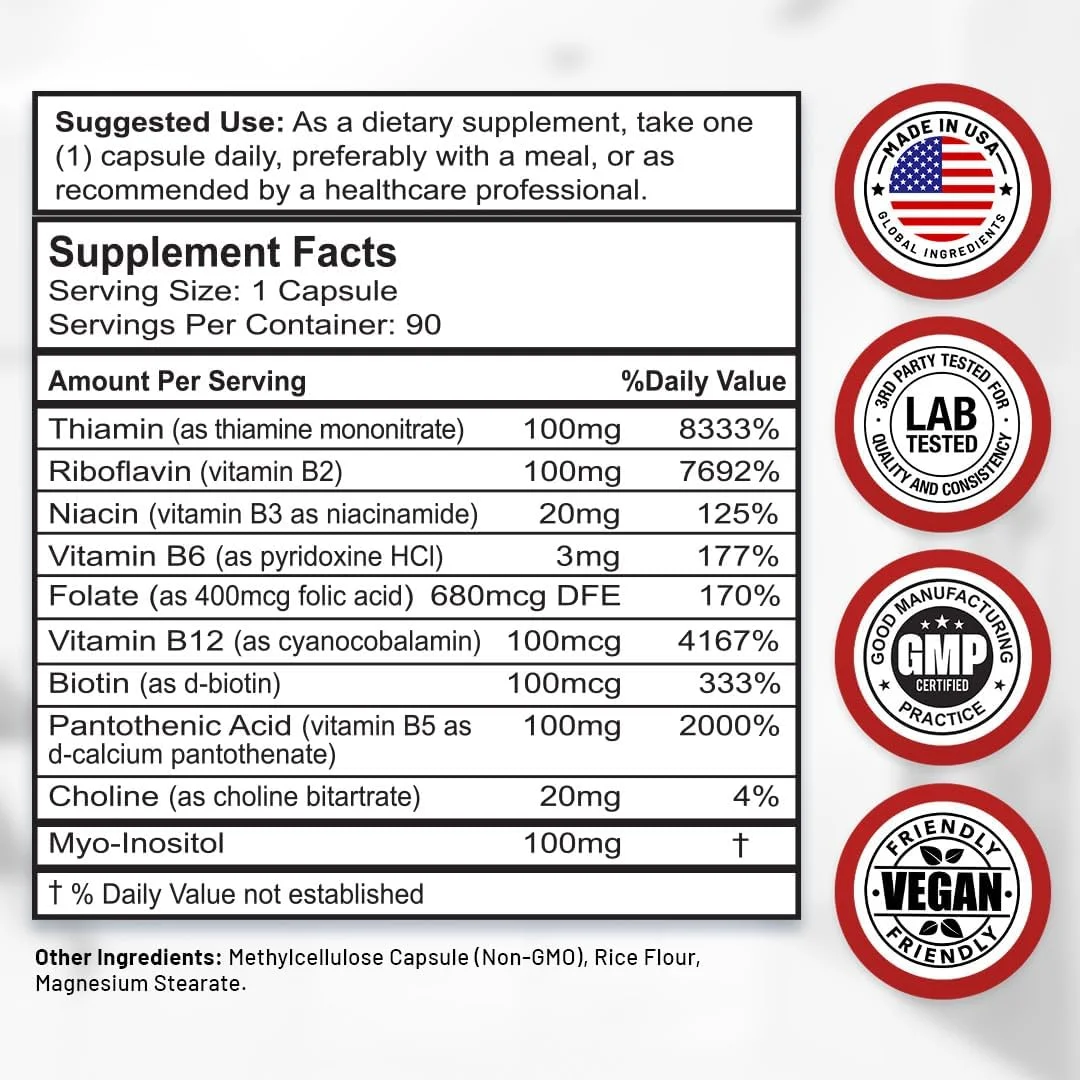 Suggested Use: As a dietary supplement, take one (1) capsule daily, preferably with a meal, or as recommended by a healthcare professional.

Supplement Facts
Serving Size: 1 Capsule
Servings Per Container: 90

| Amount Per Serving | | %Daily Value |
|---|---|---|
| Thiamin (as thiamine mononitrate) | 100mg | 8333% |
| Riboflavin (vitamin B2) | 100mg | 7692% |
| Niacin (vitamin B3 as niacinamide) | 20mg | 125% |
| Vitamin B6 (as pyridoxine HCl) | 3mg | 177% |
| Folate (as 400mcg folic acid) | 680mcg DFE | 170% |
| Vitamin B12 (as cyanocobalamin) | 100mcg | 4167% |
| Biotin (as d-biotin) | 100mcg | 333% |
| Pantothenic Acid (vitamin B5 as d-calcium pantothenate) | 100mg | 2000% |
| Choline (as choline bitartrate) | 20mg | 4% |
| Myo-Inositol | 100mg | † |

† % Daily Value not established

Other Ingredients: Methylcellulose Capsule (Non-GMO), Rice Flour, Magnesium Stearate.

MADE IN USA
GLOBAL INGREDIENTS

3RD PARTY TESTED FOR
LAB TESTED
QUALITY AND CONSISTENCY

GOOD MANUFACTURING
GMP
CERTIFIED
PRACTICE

FRIENDLY
VEGAN
FRIENDLY